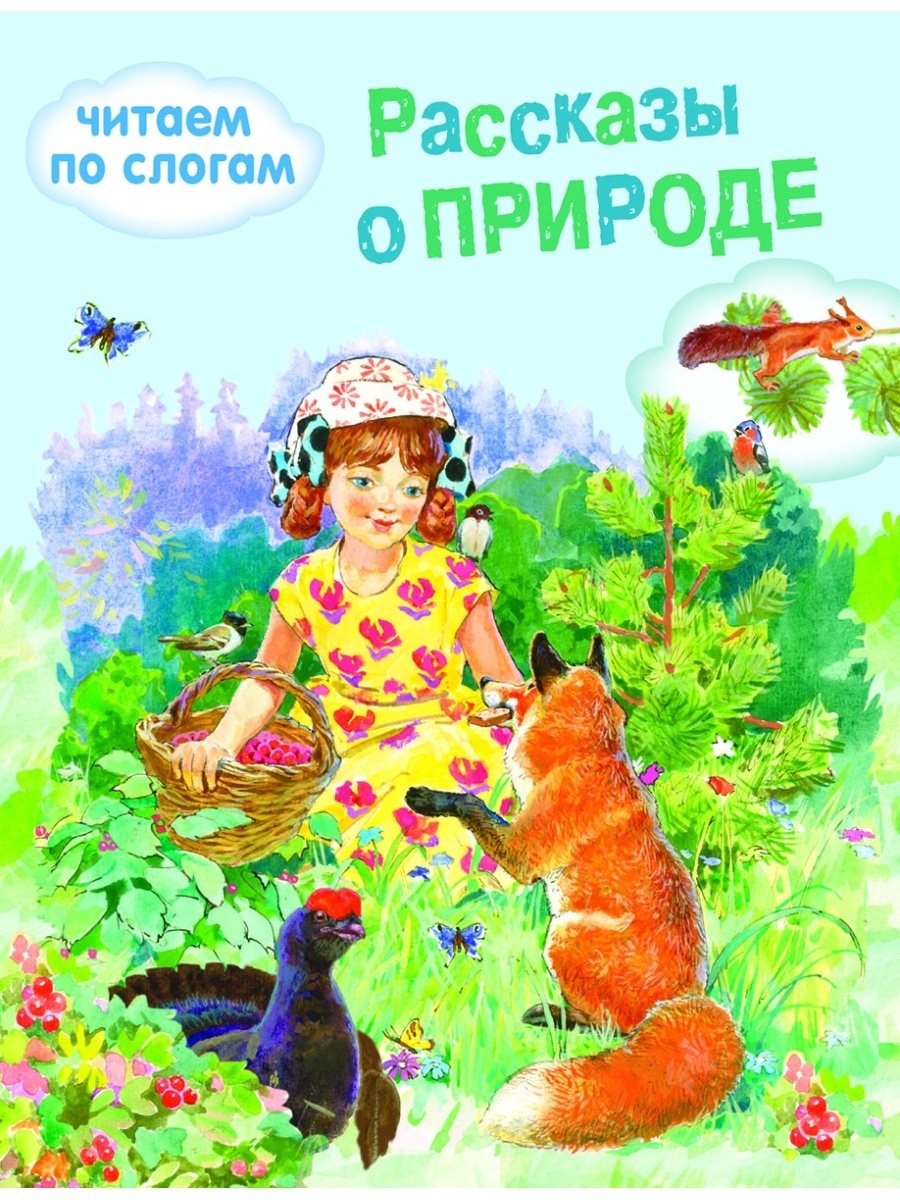 читаем по слогам

Рассказы о ПРИРОДЕ